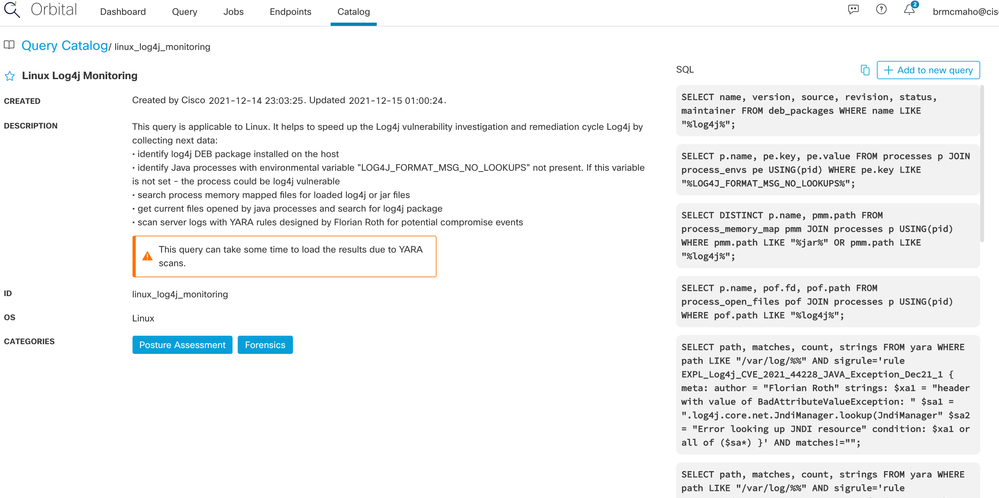 Orbital Dashboard Query Jobs Endpoints Catalog

2

brmcmaho@cis

Query Catalog/ linux_log4j_monitoring

Linux Log4j Monitoring

CREATED
Created by Cisco 2021-12-14 23:03:25. Updated 2021-12-15 01:00:24.

DESCRIPTION
This query is applicable to Linux. It helps to speed up the Log4j vulnerability investigation and remediation cycle Log4j by collecting next data:
• identify log4j DEB package installed on the host
• identify Java processes with environmental variable "LOG4J_FORMAT_MSG_NO_LOOKUPS" not present. If this variable is not set - the process could be log4j vulnerable
• search process memory mapped files for loaded log4j or jar files
• get current files opened by java processes and search for log4j package
• scan server logs with YARA rules designed by Florian Roth for potential compromise events

This query can take some time to load the results due to YARA scans.

ID
linux_log4j_monitoring

OS
Linux

CATEGORIES
Posture Assessment Forensics

SQL

+ Add to new query

SELECT name, version, source, revision, status, maintainer FROM deb_packages WHERE name LIKE "%log4j%";

SELECT p.name, pe.key, pe.value FROM processes p JOIN process_envs pe USING(pid) WHERE pe.key LIKE "%LOG4J_FORMAT_MSG_NO_LOOKUPS%";

SELECT DISTINCT p.name, pmm.path FROM process_memory_map pmm JOIN processes p USING(pid) WHERE pmm.path LIKE "%jar%" OR pmm.path LIKE "%log4j%";

SELECT p.name, pof.fd, pof.path FROM process_open_files pof JOIN processes p USING(pid) WHERE pof.path LIKE "%log4j%";

SELECT path, matches, count, strings FROM yara WHERE path LIKE "/var/log/%%" AND sigrule='rule EXPL_Log4j_CVE_2021_44228_JAVA_Exception_Dec21_1 { meta: author = "Florian Roth" strings: $xa1 = "header with value of BadAttributeValueException: " $sa1 = ".log4j.core.net.JndiManager.lookup(JndiManager" $sa2 = "Error looking up JNDI resource" condition: $xa1 or all of ($sa*) }' AND matches!="";

SELECT path, matches, count, strings FROM yara WHERE path LIKE "/var/log/%%" AND sigrule='rule